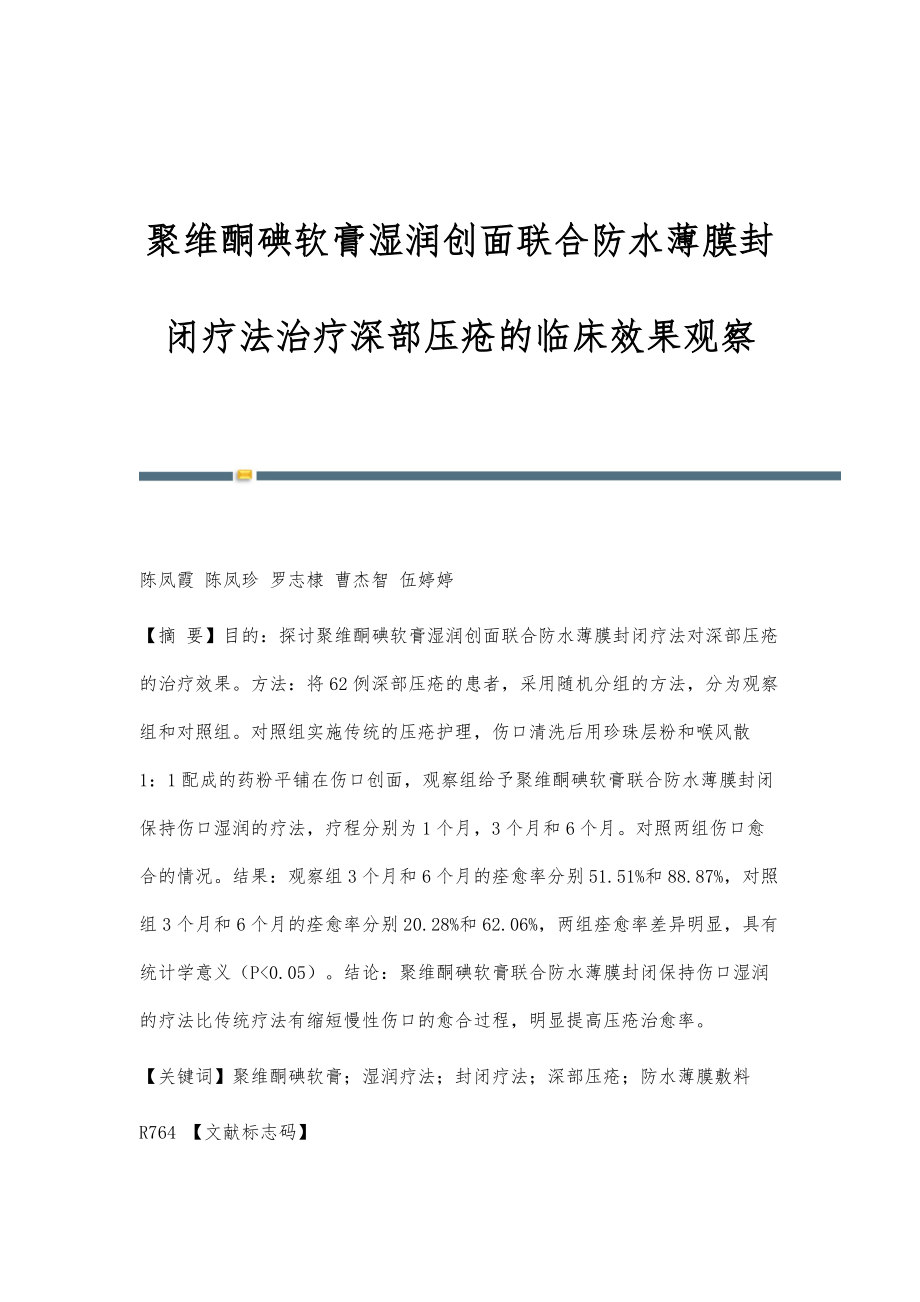 聚维酮碘软膏湿润创面联合防水薄膜封闭疗法治疗深部压疮的临床效果观察

陈凤霞 陈凤珍 罗志棣 曹杰智 伍婷婷

【摘 要】目的：探讨聚维酮碘软膏湿润创面联合防水薄膜封闭疗法对深部压疮的治疗效果。方法：将62例深部压疮的患者，采用随机分组的方法，分为观察组和对照组。对照组实施传统的压疮护理，伤口清洗后用珍珠层粉和喉风散1：1配成的药粉平铺在伤口创面，观察组给予聚维酮碘软膏联合防水薄膜封闭保持伤口湿润的疗法，疗程分别为1个月，3个月和6个月。对照两组伤口愈合的情况。结果：观察组3个月和6个月的痊愈率分别51.51%和88.87%，对照组3个月和6个月的痊愈率分别20.28%和62.06%，两组痊愈率差异明显，具有统计学意义（P<0.05）。结论：聚维酮碘软膏联合防水薄膜封闭保持伤口湿润的疗法比传统疗法有缩短慢性伤口的愈合过程，明显提高压疮治愈率。

【关键词】聚维酮碘软膏；湿润疗法；封闭疗法；深部压疮；防水薄膜敷料

R764 【文献标志码】